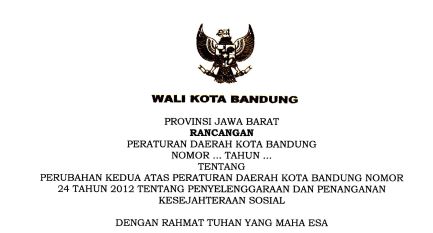 WALI KOTA BANDUNG

PROVINSI JAWA BARAT
RANCANGAN
PERATURAN DAERAH KOTA BANDUNG
NOMOR ... TAHUN ...
TENTANG
PERUBAHAN KEDUA ATAS PERATURAN DAERAH KOTA BANDUNG NOMOR 24 TAHUN 2012 TENTANG PENYELENGGARAAN DAN PENANGANAN KESEJAHTERAAN SOSIAL

DENGAN RAHMAT TUHAN YANG MAHA ESA